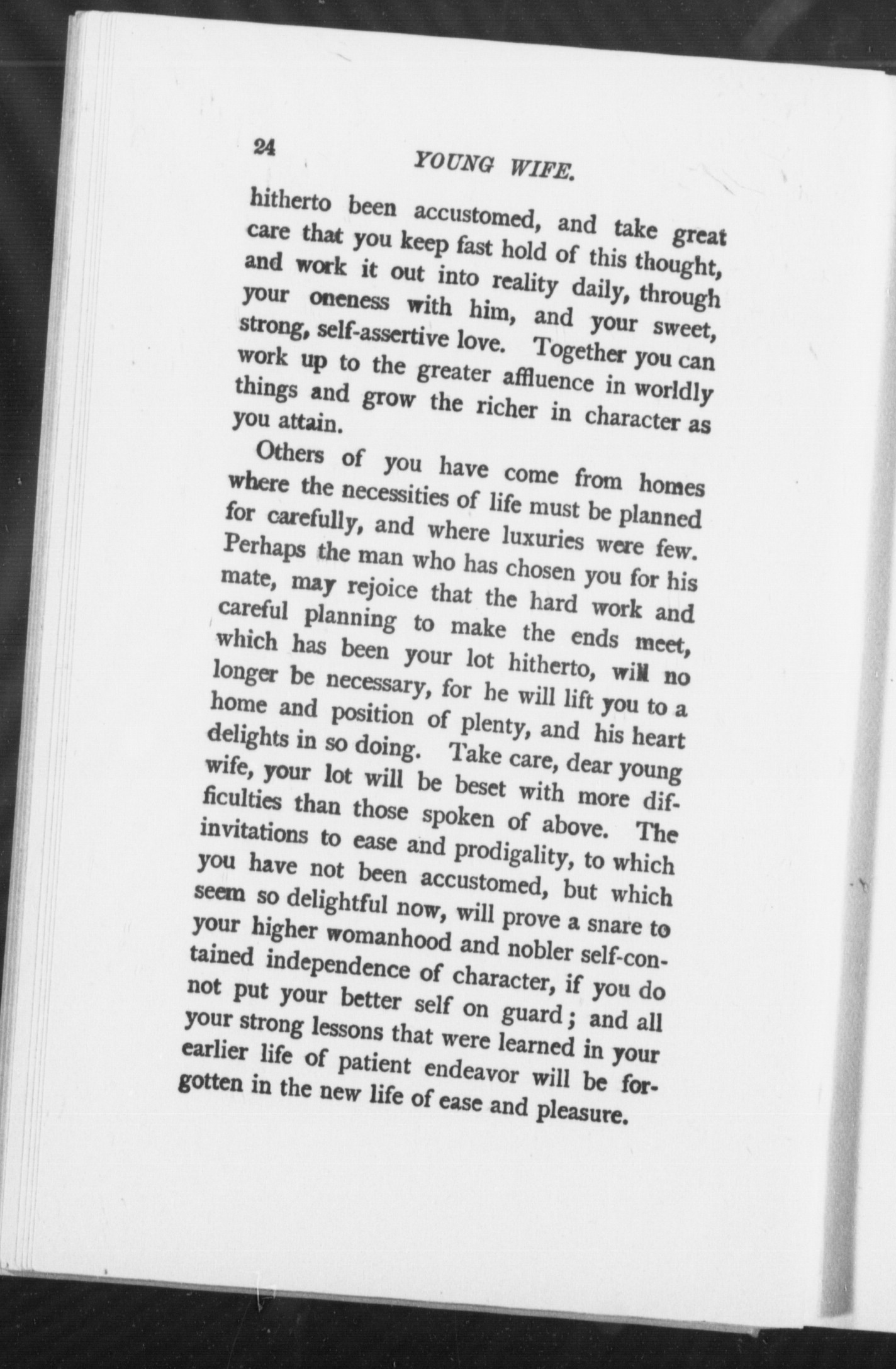 24 YOUNG WIFE.

hitherto been accustomed, and take great care that you keep fast hold of this thought, and work it out into reality daily, through your oneness with him, and your sweet, strong, self-assertive love. Together you can work up to the greater affluence in worldly things and grow the richer in character as you attain.

Others of you have come from homes where the necessities of life must be planned for carefully, and where luxuries were few. Perhaps the man who has chosen you for his mate, may rejoice that the hard work and careful planning to make the ends meet, which has been your lot hitherto, will no longer be necessary, for he will lift you to a home and position of plenty, and his heart delights in so doing. Take care, dear young wife, your lot will be beset with more difficulties than those spoken of above. The invitations to ease and prodigality, to which you have not been accustomed, but which seem so delightful now, will prove a snare to your higher womanhood and nobler self-contained independence of character, if you do not put your better self on guard; and all your strong lessons that were learned in your earlier life of patient endeavor will be forgotten in the new life of ease and pleasure.